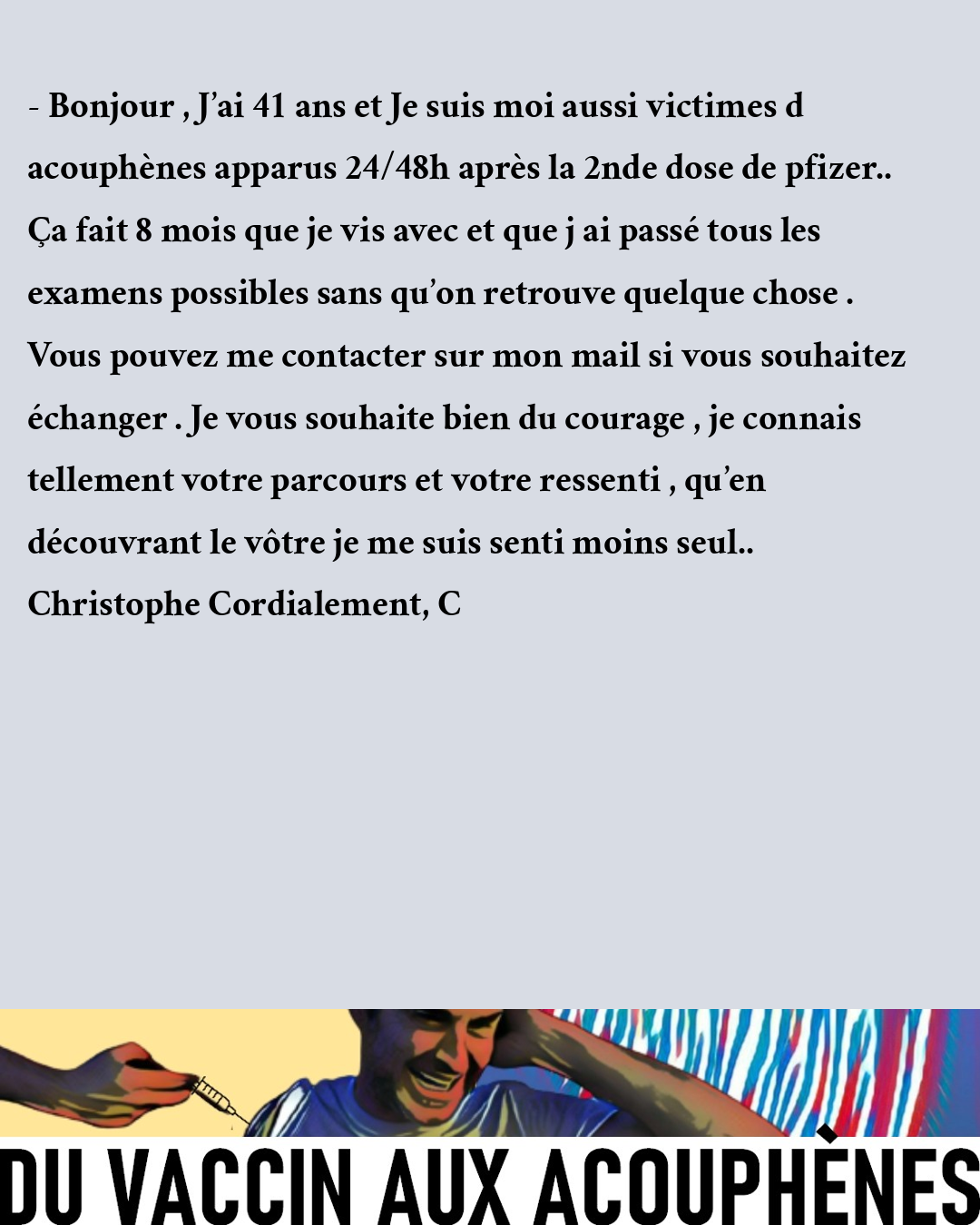 - Bonjour , J'ai 41 ans et Je suis moi aussi victimes d acouphènes apparus 24/48h après la 2nde dose de pfizer.. Ça fait 8 mois que je vis avec et que j ai passé tous les examens possibles sans qu'on retrouve quelque chose . Vous pouvez me contacter sur mon mail si vous souhaitez échanger . Je vous souhaite bien du courage , je connais tellement votre parcours et votre ressenti , qu'en découvrant le vôtre je me suis senti moins seul..
Christophe Cordialement, C

DU VACCIN AUX ACOUPHÈNES